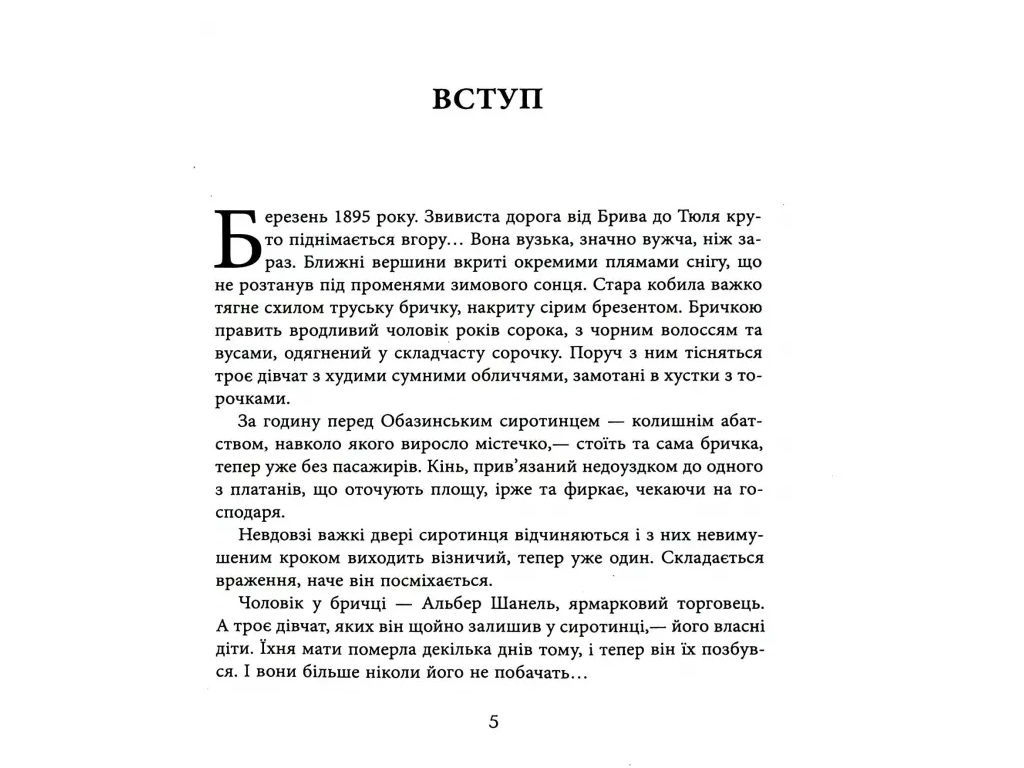 ВСТУП

Березень 1895 року. Звивиста дорога від Брива до Тюля круто піднімається вгору… Вона вузька, значно вужча, ніж зараз. Ближні вершини вкриті окремими плямами снігу, що не розтанув під променями зимового сонця. Стара кобила важко тягне схилом труську бричку, накриту сірим брезентом. Бричкою править вродливий чоловік років сорока, з чорним волоссям та вусами, одягнений у складчасту сорочку. Поруч з ним тісняться троє дівчат з худими сумними обличчями, замотані в хустки з торочками.

За годину перед Обазинським сиротинцем — колишнім абатством, навколо якого виросло містечко,— стоїть та сама бричка, тепер уже без пасажирів. Кінь, прив'язаний недоуздком до одного з платанів, що оточують площу, ірже та фиркає, чекаючи на господаря.

Невдовзі важкі двері сиротинця відчиняються і з них невимушеним кроком виходить візничий, тепер уже один. Складається враження, наче він посміхається.

Чоловік у бричці — Альбер Шанель, ярмарковий торговець. А троє дівчат, яких він щойно залишив у сиротинці,— його власні діти. Їхня мати померла декілька днів тому, і тепер він їх позбувся. І вони більше ніколи його не побачать…

5